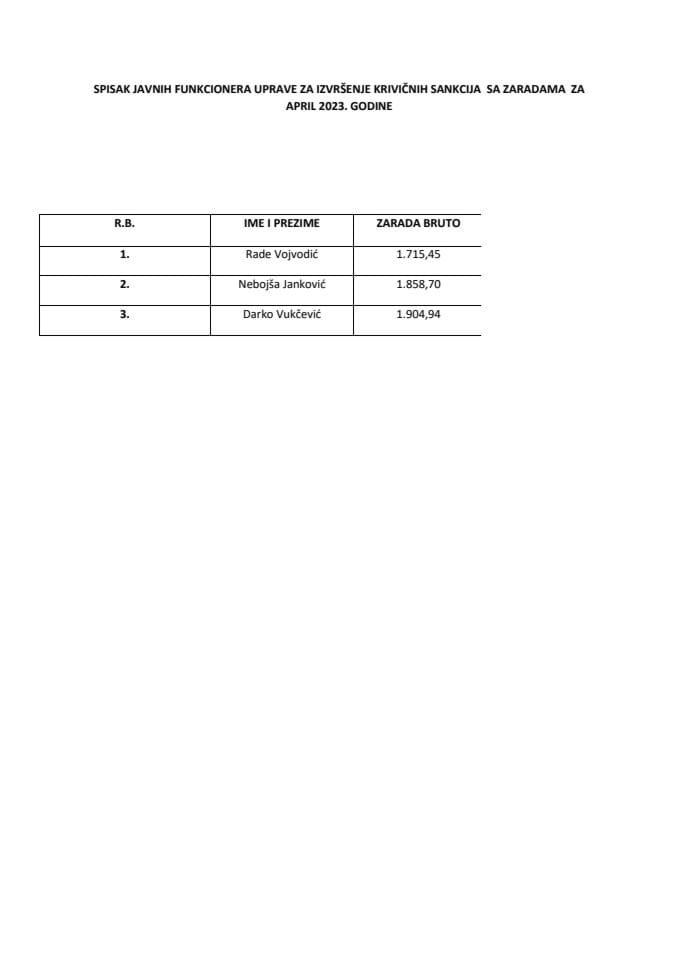 SPISAK JAVNIH FUNKCIONERA UPRAVE ZA IZVRŠENJE KRIVIČNIH SANKCIJA SA ZARADAMA ZA APRIL 2023. GODINE

| R.B. | IME I PREZIME | ZARADA BRUTO |
|---|---|---|
| 1. | Rade Vojvodić | 1.715,45 |
| 2. | Nebojša Janković | 1.858,70 |
| 3. | Darko Vukčević | 1.904,94 |